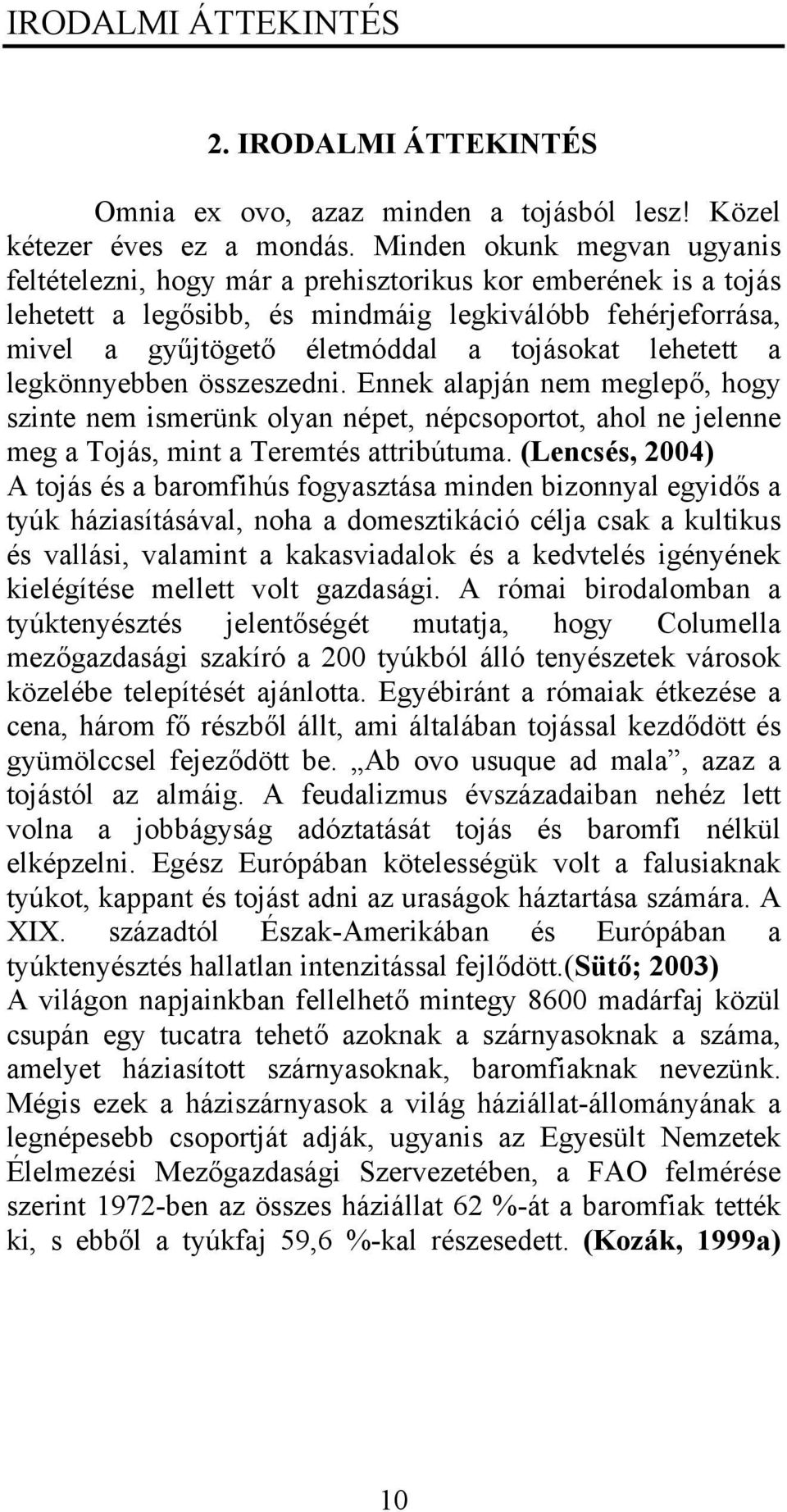 IRODALMI ÁTTEKINTÉS

2. IRODALMI ÁTTEKINTÉS

Omnia ex ovo, azaz minden a tojásból lesz! Közel kétezer éves ez a mondás. Minden okunk megvan ugyanis feltételezni, hogy már a prehisztorikus kor emberének is a tojás lehetett a legősibb, és mindmáig legkiválóbb fehérjeforrása, mivel a gyűjtögető életmóddal a tojásokat lehetett a legkönnyebben összeszedni. Ennek alapján nem meglepő, hogy szinte nem ismerünk olyan népet, népcsoportot, ahol ne jelenne meg a Tojás, mint a Teremtés attribútuma. (Lencsés, 2004) A tojás és a baromfihús fogyasztása minden bizonnyal egyidős a tyúk háziasításával, noha a domesztikáció célja csak a kultikus és vallási, valamint a kakasviadalok és a kedvtelés igényének kielégítése mellett volt gazdasági. A római birodalomban a tyúktenyésztés jelentőségét mutatja, hogy Columella mezőgazdasági szakíró a 200 tyúkból álló tenyészetek városok közelébe telepítését ajánlotta. Egyébiránt a rómaiak étkezése a cena, három fő részből állt, ami általában tojással kezdődött és gyümölccsel fejeződött be. „Ab ovo usuque ad mala”, azaz a tojástól az almáig. A feudalizmus évszázadaiban nehéz lett volna a jobbágyság adóztatását tojás és baromfi nélkül elképzelni. Egész Európában kötelességük volt a falusiaknak tyúkot, kappant és tojást adni az uraságok háztartása számára. A XIX. századtól Észak-Amerikában és Európában a tyúktenyésztés hallatlan intenzitással fejlődött.(Sütő; 2003) A világon napjainkban fellelhető mintegy 8600 madárfaj közül csupán egy tucatra tehető azoknak a szárnyasoknak a száma, amelyet háziasított szárnyasoknak, baromfiaknak nevezünk. Mégis ezek a háziszárnyasok a világ háziállat-állományának a legnépesebb csoportját adják, ugyanis az Egyesült Nemzetek Élelmezési Mezőgazdasági Szervezetében, a FAO felmérése szerint 1972-ben az összes háziállat 62 %-át a baromfiak tették ki, s ebből a tyúkfaj 59,6 %-kal részesedett. (Kozák, 1999a)

10